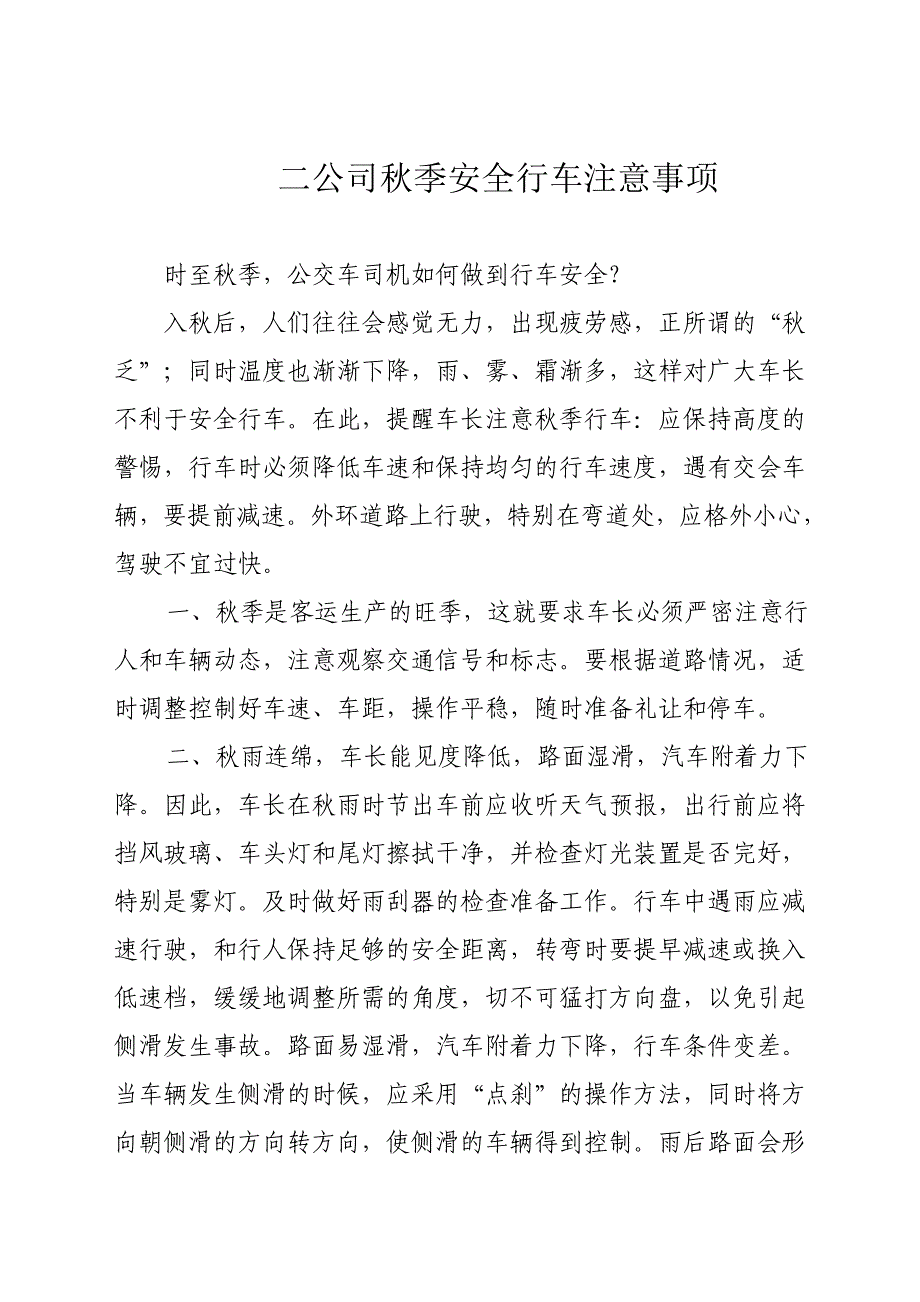 二公司秋季安全行车注意事项

时至秋季，公交车司机如何做到行车安全？

入秋后，人们往往会感觉无力，出现疲劳感，正所谓的“秋乏”；同时温度也渐渐下降，雨、雾、霜渐多，这样对广大车长不利于安全行车。在此，提醒车长注意秋季行车：应保持高度的警惕，行车时必须降低车速和保持均匀的行车速度，遇有交会车辆，要提前减速。外环道路上行驶，特别在弯道处，应格外小心，驾驶不宜过快。

一、秋季是客运生产的旺季，这就要求车长必须严密注意行人和车辆动态，注意观察交通信号和标志。要根据道路情况，适时调整控制好车速、车距，操作平稳，随时准备礼让和停车。

二、秋雨连绵，车长能见度降低，路面湿滑，汽车附着力下降。因此，车长在秋雨时节出车前应收听天气预报，出行前应将挡风玻璃、车头灯和尾灯擦拭干净，并检查灯光装置是否完好，特别是雾灯。及时做好雨刮器的检查准备工作。行车中遇雨应减速行驶，和行人保持足够的安全距离，转弯时要提早减速或换入低速档，缓缓地调整所需的角度，切不可猛打方向盘，以免引起侧滑发生事故。路面易湿滑，汽车附着力下降，行车条件变差。当车辆发生侧滑的时候，应采用“点刹”的操作方法，同时将方向朝侧滑的方向转方向，使侧滑的车辆得到控制。雨后路面会形